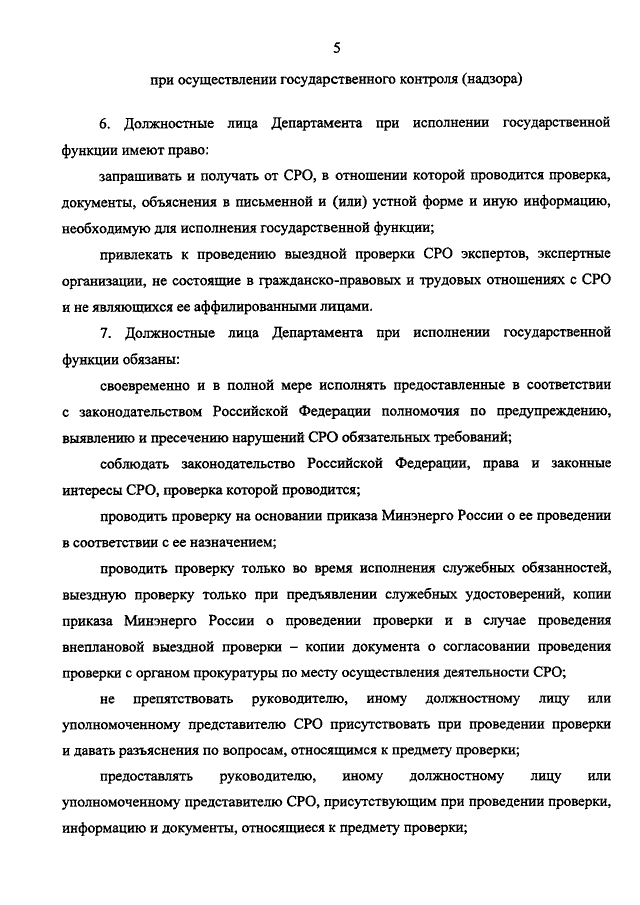 5

при осуществлении государственного контроля (надзора)

6. Должностные лица Департамента при исполнении государственной функции имеют право:

запрашивать и получать от СРО, в отношении которой проводится проверка, документы, объяснения в письменной и (или) устной форме и иную информацию, необходимую для исполнения государственной функции;

привлекать к проведению выездной проверки СРО экспертов, экспертные организации, не состоящие в гражданско-правовых и трудовых отношениях с СРО и не являющихся ее аффилированными лицами.

7. Должностные лица Департамента при исполнении государственной функции обязаны:

своевременно и в полной мере исполнять предоставленные в соответствии с законодательством Российской Федерации полномочия по предупреждению, выявлению и пресечению нарушений СРО обязательных требований;

соблюдать законодательство Российской Федерации, права и законные интересы СРО, проверка которой проводится;

проводить проверку на основании приказа Минэнерго России о ее проведении в соответствии с ее назначением;

проводить проверку только во время исполнения служебных обязанностей, выездную проверку только при предъявлении служебных удостоверений, копии приказа Минэнерго России о проведении проверки и в случае проведения внеплановой выездной проверки – копии документа о согласовании проведения проверки с органом прокуратуры по месту осуществления деятельности СРО;

не препятствовать руководителю, иному должностному лицу или уполномоченному представителю СРО присутствовать при проведении проверки и давать разъяснения по вопросам, относящимся к предмету проверки;

предоставлять руководителю, иному должностному лицу или уполномоченному представителю СРО, присутствующим при проведении проверки, информацию и документы, относящиеся к предмету проверки;